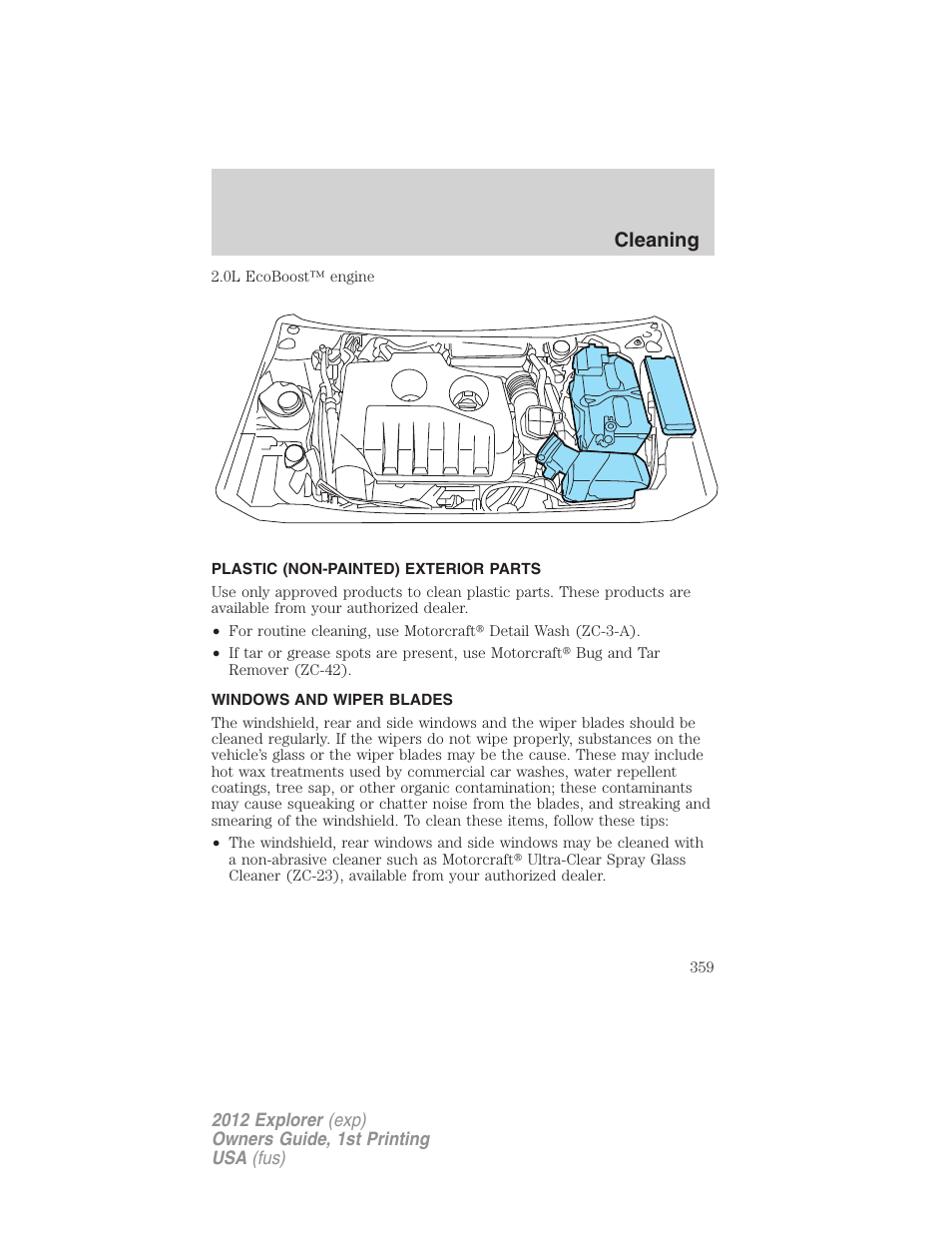 Cleaning

2.0L EcoBoost™ engine

PLASTIC (NON-PAINTED) EXTERIOR PARTS

Use only approved products to clean plastic parts. These products are available from your authorized dealer.

• For routine cleaning, use Motorcraft® Detail Wash (ZC-3-A).

• If tar or grease spots are present, use Motorcraft® Bug and Tar Remover (ZC-42).

WINDOWS AND WIPER BLADES

The windshield, rear and side windows and the wiper blades should be cleaned regularly. If the wipers do not wipe properly, substances on the vehicle's glass or the wiper blades may be the cause. These may include hot wax treatments used by commercial car washes, water repellent coatings, tree sap, or other organic contamination; these contaminants may cause squeaking or chatter noise from the blades, and streaking and smearing of the windshield. To clean these items, follow these tips:

• The windshield, rear windows and side windows may be cleaned with a non-abrasive cleaner such as Motorcraft® Ultra-Clear Spray Glass Cleaner (ZC-23), available from your authorized dealer.

359

2012 Explorer (exp)
Owners Guide, 1st Printing
USA (fus)